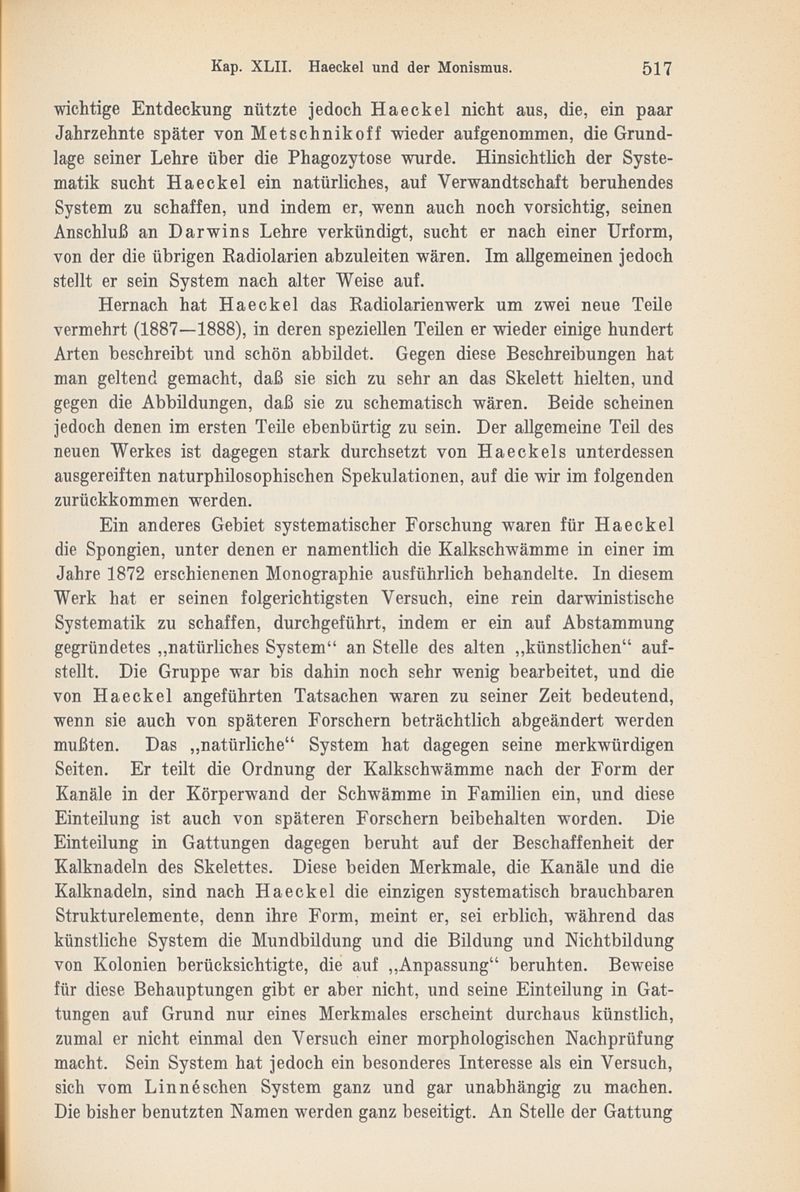 Kap. XLII. Haeckel und der Monismus. 517

wichtige Entdeckung nützte jedoch Haeckel nicht aus, die, ein paar Jahrzehnte später von Metschnikoff wieder aufgenommen, die Grundlage seiner Lehre über die Phagozytose wurde. Hinsichtlich der Systematik sucht Haeckel ein natürliches, auf Verwandtschaft beruhendes System zu schaffen, und indem er, wenn auch noch vorsichtig, seinen Anschluß an Darwins Lehre verkündigt, sucht er nach einer Urform, von der die übrigen Radiolarien abzuleiten wären. Im allgemeinen jedoch stellt er sein System nach alter Weise auf.

Hernach hat Haeckel das Radiolarienwerk um zwei neue Teile vermehrt (1887—1888), in deren speziellen Teilen er wieder einige hundert Arten beschreibt und schön abbildet. Gegen diese Beschreibungen hat man geltend gemacht, daß sie sich zu sehr an das Skelett hielten, und gegen die Abbildungen, daß sie zu schematisch wären. Beide scheinen jedoch denen im ersten Teile ebenbürtig zu sein. Der allgemeine Teil des neuen Werkes ist dagegen stark durchsetzt von Haeckels unterdessen ausgereiften naturphilosophischen Spekulationen, auf die wir im folgenden zurückkommen werden.

Ein anderes Gebiet systematischer Forschung waren für Haeckel die Spongien, unter denen er namentlich die Kalkschwämme in einer im Jahre 1872 erschienenen Monographie ausführlich behandelte. In diesem Werk hat er seinen folgerichtigsten Versuch, eine rein darwinistische Systematik zu schaffen, durchgeführt, indem er ein auf Abstammung gegründetes „natürliches System“ an Stelle des alten „künstlichen“ aufstellt. Die Gruppe war bis dahin noch sehr wenig bearbeitet, und die von Haeckel angeführten Tatsachen waren zu seiner Zeit bedeutend, wenn sie auch von späteren Forschern beträchtlich abgeändert werden mußten. Das „natürliche“ System hat dagegen seine merkwürdigen Seiten. Er teilt die Ordnung der Kalkschwämme nach der Form der Kanäle in der Körperwand der Schwämme in Familien ein, und diese Einteilung ist auch von späteren Forschern beibehalten worden. Die Einteilung in Gattungen dagegen beruht auf der Beschaffenheit der Kalknadeln des Skelettes. Diese beiden Merkmale, die Kanäle und die Kalknadeln, sind nach Haeckel die einzigen systematisch brauchbaren Strukturelemente, denn ihre Form, meint er, sei erblich, während das künstliche System die Mundbildung und die Bildung und Nichtbildung von Kolonien berücksichtigte, die auf „Anpassung“ beruhten. Beweise für diese Behauptungen gibt er aber nicht, und seine Einteilung in Gattungen auf Grund nur eines Merkmales erscheint durchaus künstlich, zumal er nicht einmal den Versuch einer morphologischen Nachprüfung macht. Sein System hat jedoch ein besonderes Interesse als ein Versuch, sich vom Linnéschen System ganz und gar unabhängig zu machen. Die bisher benutzten Namen werden ganz beseitigt. An Stelle der Gattung